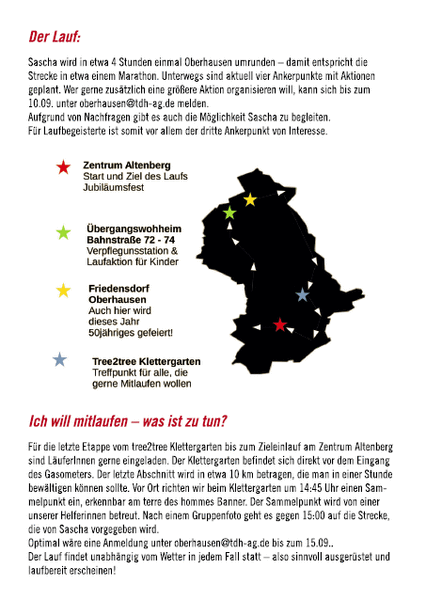 Der Lauf:

Sascha wird in etwa 4 Stunden einmal Oberhausen umrunden – damit entspricht die Strecke in etwa einem Marathon. Unterwegs sind aktuell vier Ankerpunkte mit Aktionen geplant. Wer gerne zusätzlich eine größere Aktion organisieren will, kann sich bis zum 10.09. unter oberhausen@tdh-ag.de melden.
Aufgrund von Nachfragen gibt es auch die Möglichkeit Sascha zu begleiten.
Für Laufbegeisterte ist somit vor allem der dritte Ankerpunkt von Interesse.

Zentrum Altenberg
Start und Ziel des Laufs
Jubiläumsfest

Übergangswohheim
Bahnstraße 72 - 74
Verpflegunsstation &
Laufaktion für Kinder

Friedensdorf
Oberhausen
Auch hier wird
dieses Jahr
50jähriges gefeiert!

Tree2tree Klettergarten
Treffpunkt für alle, die
gerne Mitlaufen wollen

Ich will mitlaufen – was ist zu tun?

Für die letzte Etappe vom tree2tree Klettergarten bis zum Zieleinlauf am Zentrum Altenberg sind LäuferInnen gerne eingeladen. Der Klettergarten befindet sich direkt vor dem Eingang des Gasometers. Der letzte Abschnitt wird in etwa 10 km betragen, die man in einer Stunde bewältigen können sollte. Vor Ort richten wir beim Klettergarten um 14:45 Uhr einen Sammelpunkt ein, erkennbar am terre des hommes Banner. Der Sammelpunkt wird von einer unserer Helferinnen betreut. Nach einem Gruppenfoto geht es gegen 15:00 auf die Strecke, die von Sascha vorgegeben wird.
Optimal wäre eine Anmeldung unter oberhausen@tdh-ag.de bis zum 15.09..
Der Lauf findet unabhängig vom Wetter in jedem Fall statt – also sinnvoll ausgerüstet und laufbereit erscheinen!